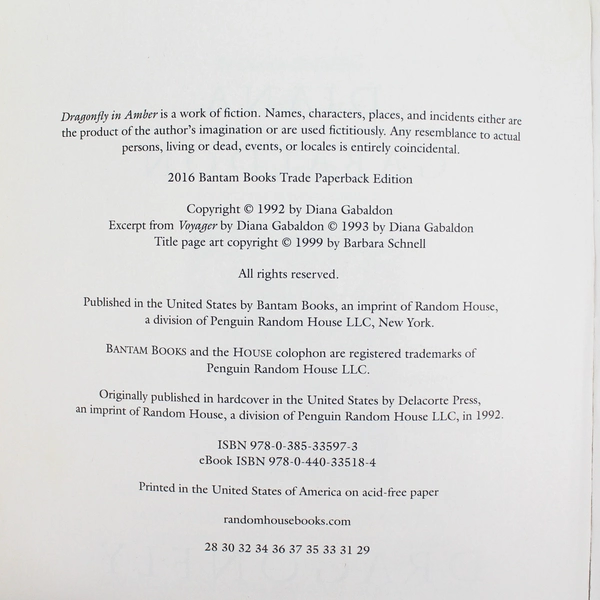 Dragonfly in Amber is a work of fiction. Names, characters, places, and incidents either are the product of the author's imagination or are used fictitiously. Any resemblance to actual persons, living or dead, events, or locales is entirely coincidental.

2016 Bantam Books Trade Paperback Edition

Copyright © 1992 by Diana Gabaldon
Excerpt from Voyager by Diana Gabaldon © 1993 by Diana Gabaldon
Title page art copyright © 1999 by Barbara Schnell

All rights reserved.

Published in the United States by Bantam Books, an imprint of Random House, a division of Penguin Random House LLC, New York.

BANTAM BOOKS and the HOUSE colophon are registered trademarks of Penguin Random House LLC.

Originally published in hardcover in the United States by Delacorte Press, an imprint of Random House, a division of Penguin Random House LLC, in 1992.

ISBN 978-0-385-33597-3
eBook ISBN 978-0-440-33518-4

Printed in the United States of America on acid-free paper

randomhousebooks.com

28 30 32 34 36 37 35 33 31 29